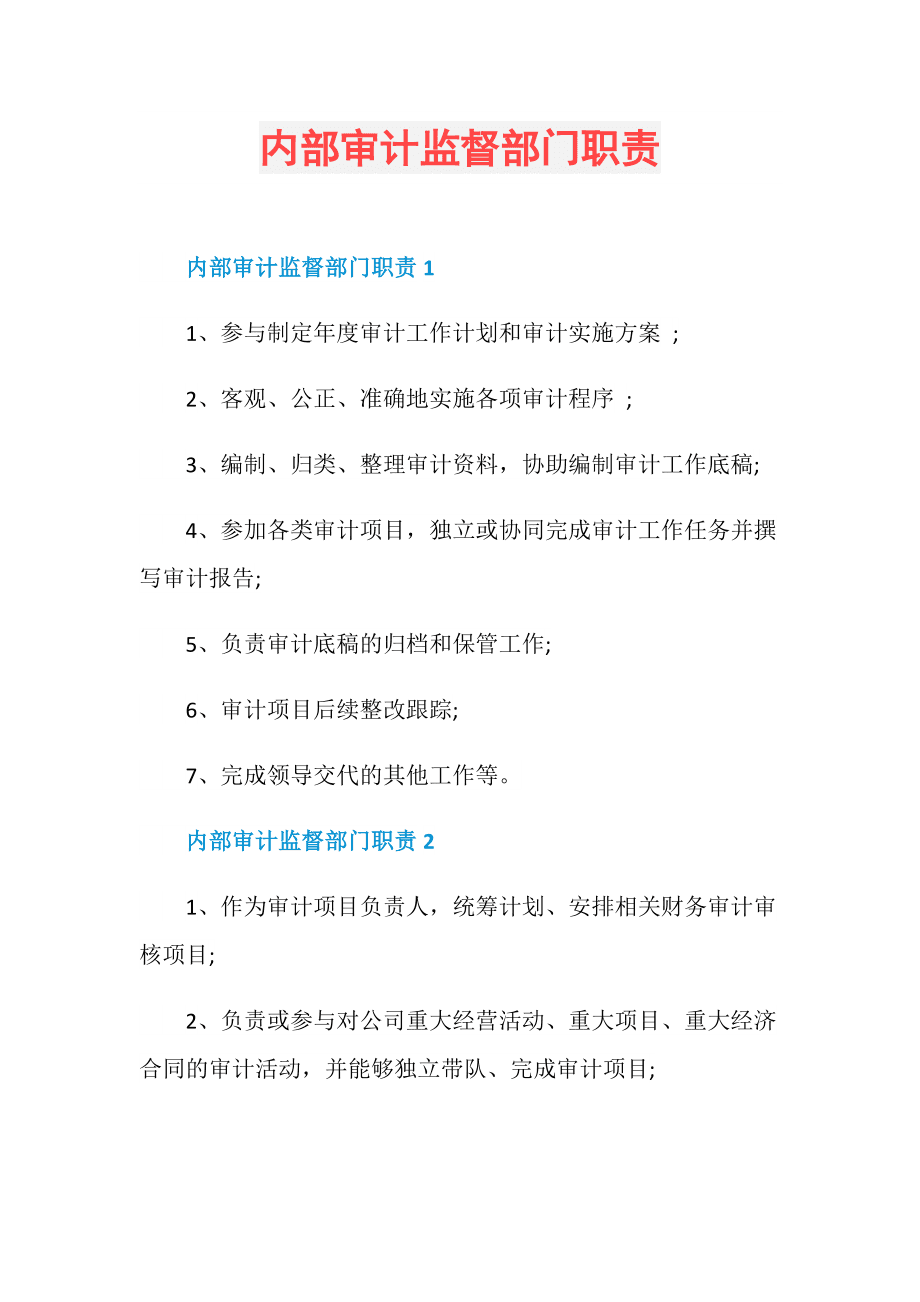 内部审计监督部门职责

内部审计监督部门职责 1

1、参与制定年度审计工作计划和审计实施方案 ;

2、客观、公正、准确地实施各项审计程序 ;

3、编制、归类、整理审计资料，协助编制审计工作底稿;

4、参加各类审计项目，独立或协同完成审计工作任务并撰写审计报告;

5、负责审计底稿的归档和保管工作;

6、审计项目后续整改跟踪;

7、完成领导交代的其他工作等。

内部审计监督部门职责 2

1、作为审计项目负责人，统筹计划、安排相关财务审计审核项目;

2、负责或参与对公司重大经营活动、重大项目、重大经济合同的审计活动，并能够独立带队、完成审计项目;